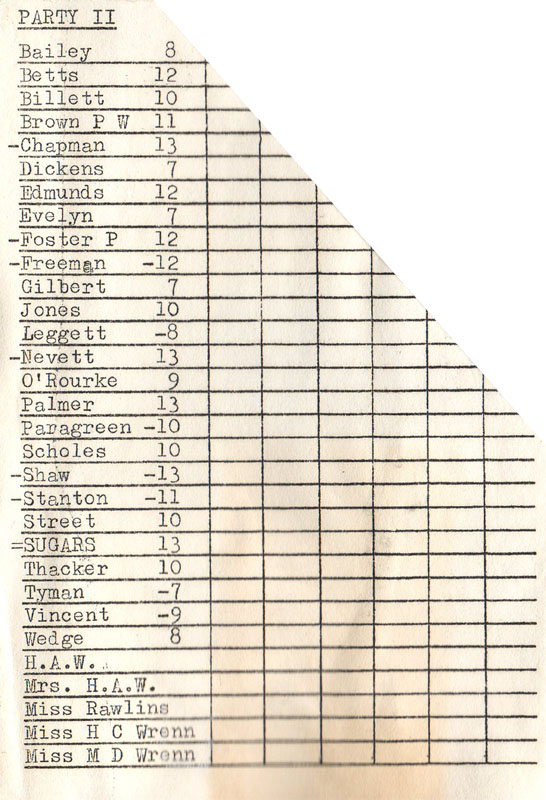 PARTY II

| | |
|---|---|
| Bailey | 8 |
| Betts | 12 |
| Billett | 10 |
| Brown P W | 11 |
| -Chapman | 13 |
| Dickens | 7 |
| Edmunds | 12 |
| Evelyn | 7 |
| -Foster P | 12 |
| -Freeman | -12 |
| Gilbert | 7 |
| Jones | 10 |
| Leggett | -8 |
| -Nevett | 13 |
| O'Rourke | 9 |
| Palmer | 13 |
| Paragreen | -10 |
| Scholes | 10 |
| -Shaw | -13 |
| -Stanton | -11 |
| Street | 10 |
| =SUGARS | 13 |
| Thacker | 10 |
| Tyman | -7 |
| Vincent | -9 |
| Wedge | 8 |
| H.A.W. | |
| Mrs. H.A.W. | |
| Miss Rawlins | |
| Miss H C Wrenn | |
| Miss M D Wrenn | |